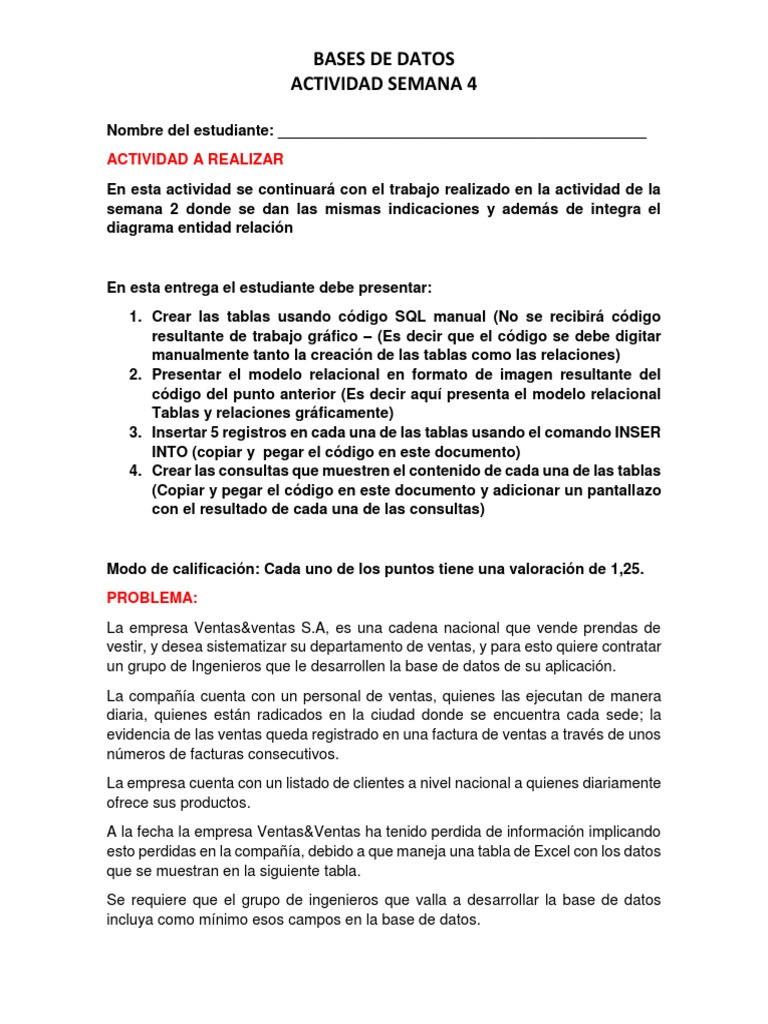 BASES DE DATOS
ACTIVIDAD SEMANA 4

Nombre del estudiante: ____

ACTIVIDAD A REALIZAR

En esta actividad se continuará con el trabajo realizado en la actividad de la semana 2 donde se dan las mismas indicaciones y además de integra el diagrama entidad relación

En esta entrega el estudiante debe presentar:

1. Crear las tablas usando código SQL manual (No se recibirá código resultante de trabajo gráfico – (Es decir que el código se debe digitar manualmente tanto la creación de las tablas como las relaciones)
2. Presentar el modelo relacional en formato de imagen resultante del código del punto anterior (Es decir aquí presenta el modelo relacional Tablas y relaciones gráficamente)
3. Insertar 5 registros en cada una de las tablas usando el comando INSER INTO (copiar y pegar el código en este documento)
4. Crear las consultas que muestren el contenido de cada una de las tablas (Copiar y pegar el código en este documento y adicionar un pantallazo con el resultado de cada una de las consultas)

Modo de calificación: Cada uno de los puntos tiene una valoración de 1,25.

PROBLEMA:

La empresa Ventas&ventas S.A, es una cadena nacional que vende prendas de vestir, y desea sistematizar su departamento de ventas, y para esto quiere contratar un grupo de Ingenieros que le desarrollen la base de datos de su aplicación.

La compañía cuenta con un personal de ventas, quienes las ejecutan de manera diaria, quienes están radicados en la ciudad donde se encuentra cada sede; la evidencia de las ventas queda registrado en una factura de ventas a través de unos números de facturas consecutivos.

La empresa cuenta con un listado de clientes a nivel nacional a quienes diariamente ofrece sus productos.

A la fecha la empresa Ventas&Ventas ha tenido perdida de información implicando esto perdidas en la compañía, debido a que maneja una tabla de Excel con los datos que se muestran en la siguiente tabla.

Se requiere que el grupo de ingenieros que valla a desarrollar la base de datos incluya como mínimo esos campos en la base de datos.